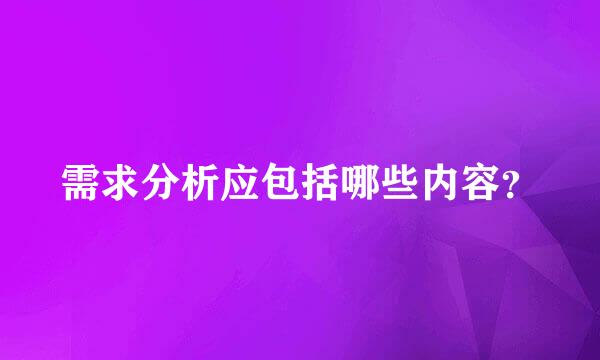 需求分析应包括哪些内容?